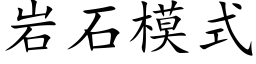 岩石模式